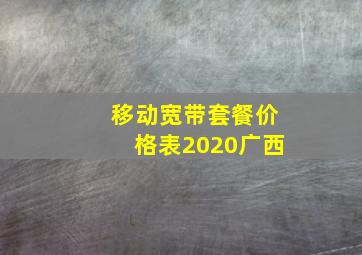 移动宽带套餐价格表2020广西